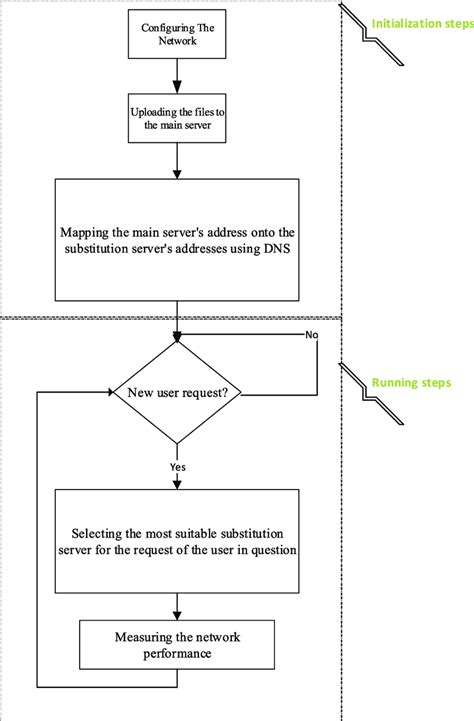 Configuring The Network

Initialization steps

Uploading the files to the main server

Mapping the main server's address onto the substitution server's addresses using DNS

No

New user request?

Running steps

Yes

Selecting the most suitable substitution server for the request of the user in question

Measuring the network performance